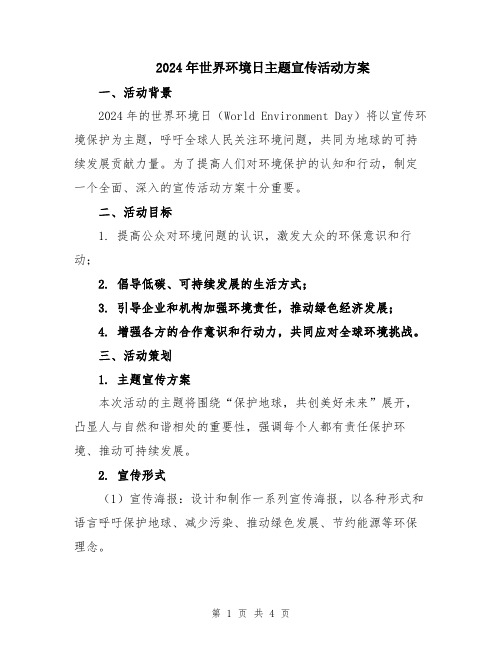 2024年世界环境日主题宣传活动方案

一、活动背景

2024年的世界环境日（World Environment Day）将以宣传环境保护为主题，呼吁全球人民关注环境问题，共同为地球的可持续发展贡献力量。为了提高人们对环境保护的认知和行动，制定一个全面、深入的宣传活动方案十分重要。

二、活动目标

1. 提高公众对环境问题的认识，激发大众的环保意识和行动；

2. 倡导低碳、可持续发展的生活方式；

3. 引导企业和机构加强环境责任，推动绿色经济发展；

4. 增强各方的合作意识和行动力，共同应对全球环境挑战。

三、活动策划

1. 主题宣传方案

本次活动的主题将围绕“保护地球，共创美好未来”展开，凸显人与自然和谐相处的重要性，强调每个人都有责任保护环境、推动可持续发展。

2. 宣传形式

（1）宣传海报：设计和制作一系列宣传海报，以各种形式和语言呼吁保护地球、减少污染、推动绿色发展、节约能源等环保理念。

第 1 页 共 4 页